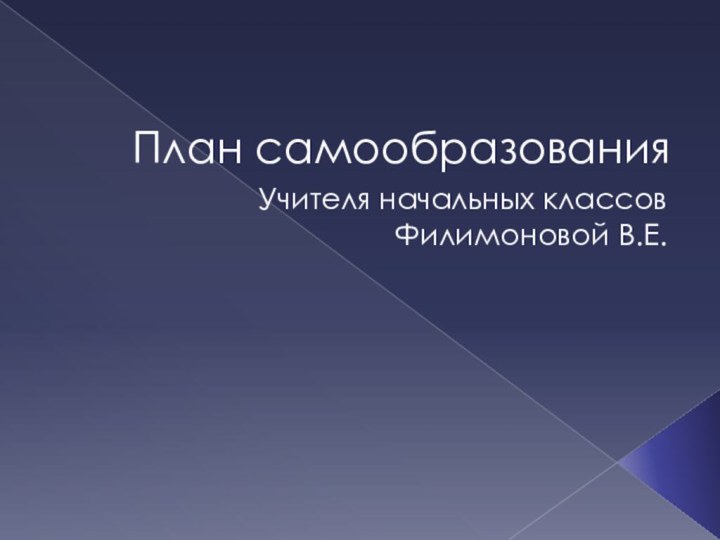 План самообразования

Учителя начальных классов Филимоновой В.Е.